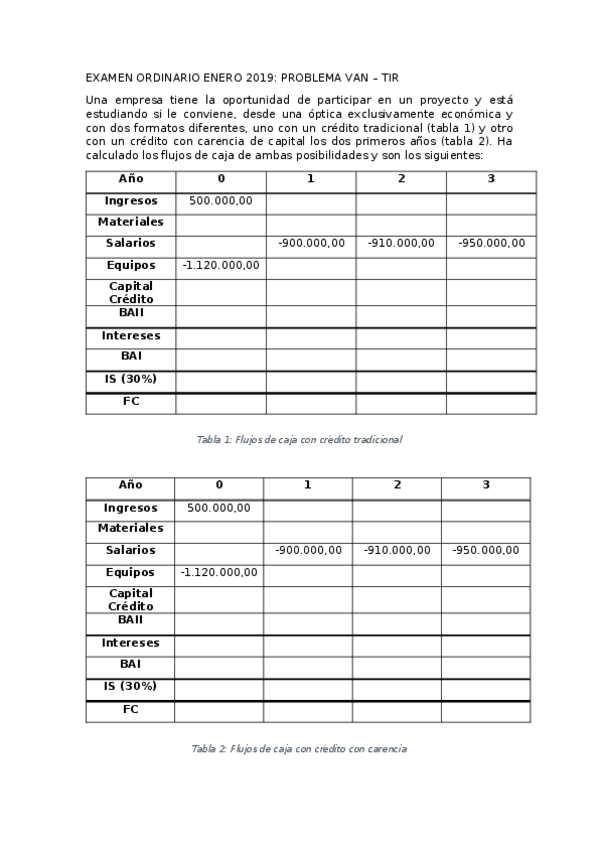 EXAMEN ORDINARIO ENERO 2019: PROBLEMA VAN – TIR

Una empresa tiene la oportunidad de participar en un proyecto y está estudiando si le conviene, desde una óptica exclusivamente económica y con dos formatos diferentes, uno con un crédito tradicional (tabla 1) y otro con un crédito con carencia de capital los dos primeros años (tabla 2). Ha calculado los flujos de caja de ambas posibilidades y son los siguientes:

| Año | 0 | 1 | 2 | 3 |
|---|---|---|---|---|
| Ingresos | 500.000,00 | | | |
| Materiales | | | | |
| Salarios | | -900.000,00 | -910.000,00 | -950.000,00 |
| Equipos | -1.120.000,00 | | | |
| Capital Crédito | | | | |
| BAII | | | | |
| Intereses | | | | |
| BAI | | | | |
| IS (30%) | | | | |
| FC | | | | |

Tabla 1: Flujos de caja con crédito tradicional

| Año | 0 | 1 | 2 | 3 |
|---|---|---|---|---|
| Ingresos | 500.000,00 | | | |
| Materiales | | | | |
| Salarios | | -900.000,00 | -910.000,00 | -950.000,00 |
| Equipos | -1.120.000,00 | | | |
| Capital Crédito | | | | |
| BAII | | | | |
| Intereses | | | | |
| BAI | | | | |
| IS (30%) | | | | |
| FC | | | | |

Tabla 2: Flujos de caja con crédito con carencia